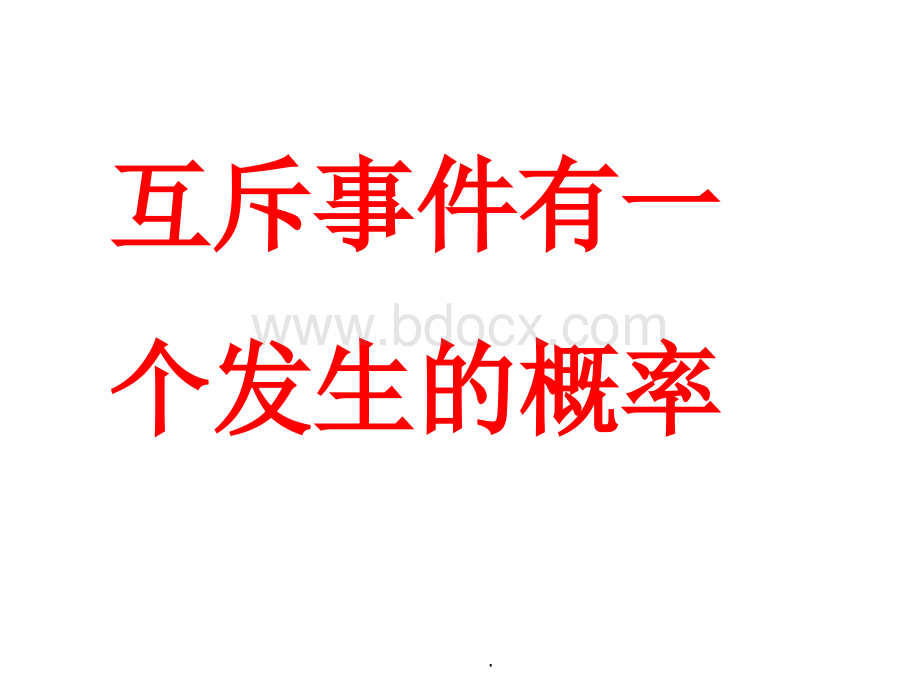 互斥事件有一个发生的概率

www.bdocx.com

.